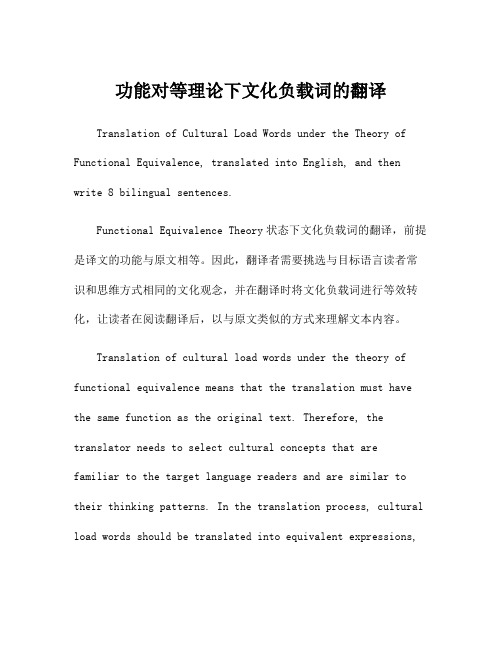 功能对等理论下文化负载词的翻译

Translation of Cultural Load Words under the Theory of Functional Equivalence, translated into English, and then write 8 bilingual sentences.

Functional Equivalence Theory 状态下文化负载词的翻译，前提是译文的功能与原文相等。因此，翻译者需要挑选与目标语言读者常识和思维方式相同的文化观念，并在翻译时将文化负载词进行等效转化，让读者在阅读翻译后，以与原文类似的方式来理解文本内容。

Translation of cultural load words under the theory of functional equivalence means that the translation must have the same function as the original text. Therefore, the translator needs to select cultural concepts that are familiar to the target language readers and are similar to their thinking patterns. In the translation process, cultural load words should be translated into equivalent expressions,